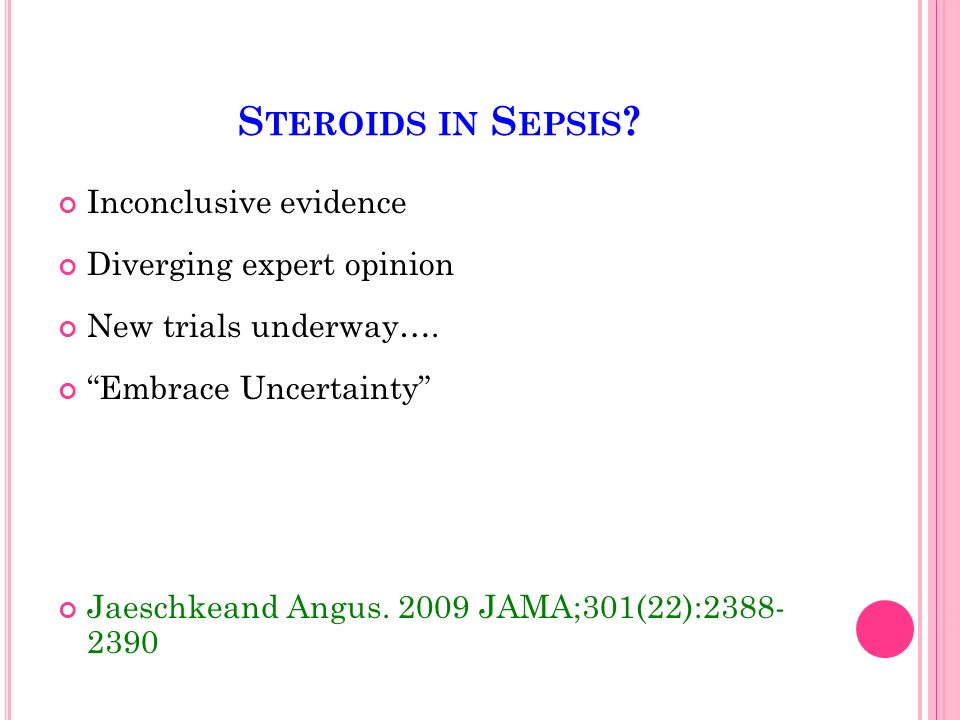 STEROIDS IN SEPSIS?

Inconclusive evidence

Diverging expert opinion

New trials underway….

“Embrace Uncertainty”

Jaeschkeand Angus. 2009 JAMA;301(22):2388-2390